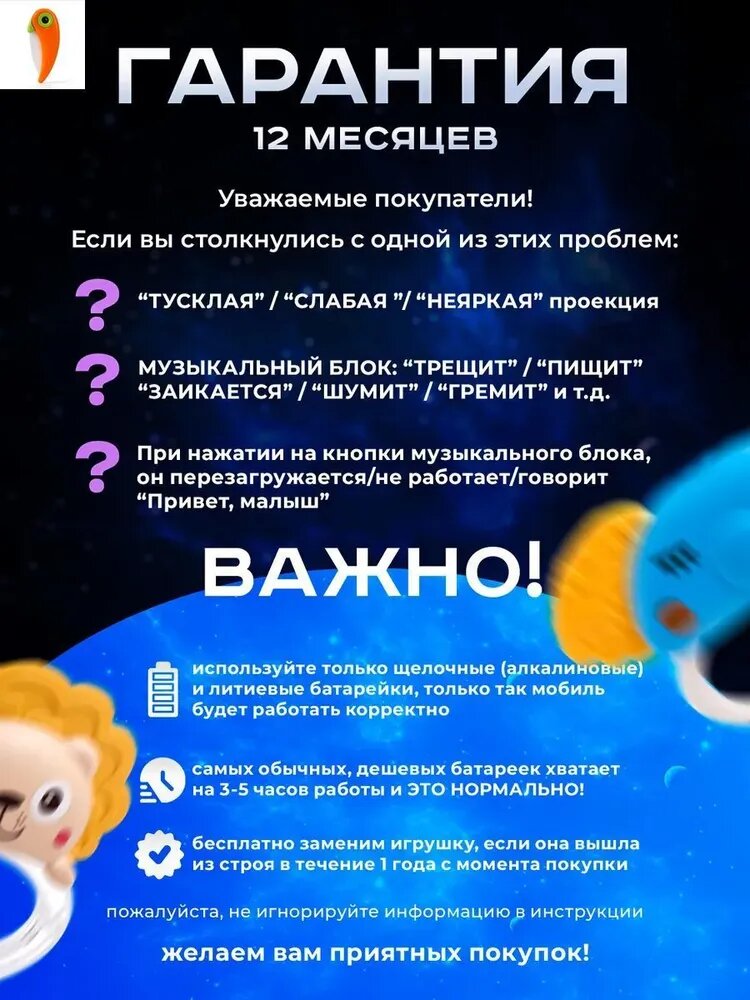 ГАРАНТИЯ
12 МЕСЯЦЕВ

Уважаемые покупатели!
Если вы столкнулись с одной из этих проблем:

? "ТУСКЛАЯ" / "СЛАБАЯ "/ "НЕЯРКАЯ" проекция

? МУЗЫКАЛЬНЫЙ БЛОК: "ТРЕЩИТ" / "ПИЩИТ" "ЗАИКАЕТСЯ" / "ШУМИТ" / "ГРЕМИТ" и т.д.

? При нажатии на кнопки музыкального блока, он перезагружается/не работает/говорит "Привет, малыш"

ВАЖНО!

используйте только щелочные (алкалиновые) и литиевые батарейки, только так мобиль будет работать корректно

самых обычных, дешевых батареек хватает на 3-5 часов работы и ЭТО НОРМАЛЬНО!

бесплатно заменим игрушку, если она вышла из строя в течение 1 года с момента покупки

пожалуйста, не игнорируйте информацию в инструкции

желаем вам приятных покупок!